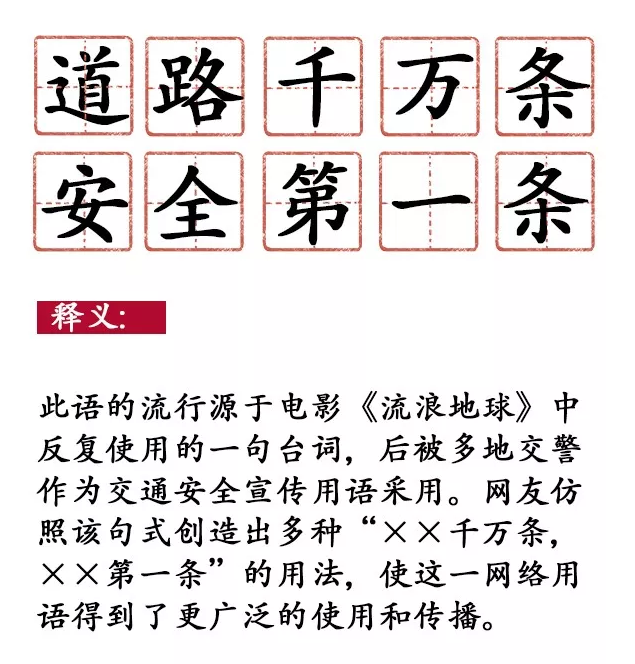 道路千万条
安全第一条

释义:

此语的流行源于电影《流浪地球》中反复使用的一句台词，后被多地交警作为交通安全宣传用语采用。网友仿照该句式创造出多种“××千万条，××第一条”的用法，使这一网络用语得到了更广泛的使用和传播。